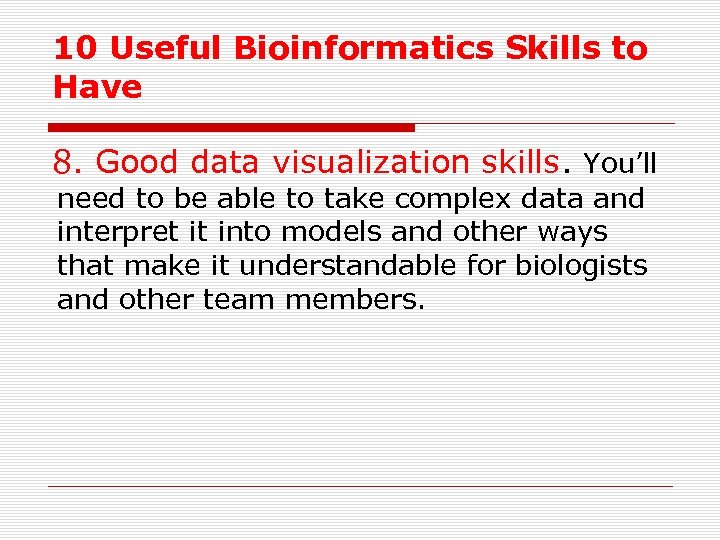 10 Useful Bioinformatics Skills to Have

8. Good data visualization skills. You'll need to be able to take complex data and interpret it into models and other ways that make it understandable for biologists and other team members.